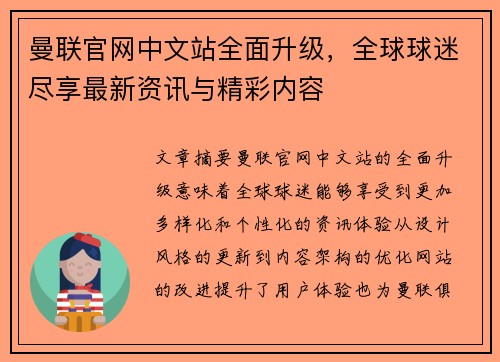 曼联官网中文站全面升级，全球球迷尽享最新资讯与精彩内容

文章摘要曼联官网中文站的全面升级意味着全球球迷能够享受到更加多样化和个性化的资讯体验从设计风格的更新到内容架构的优化网站的改进提升了用户体验也为曼联俱